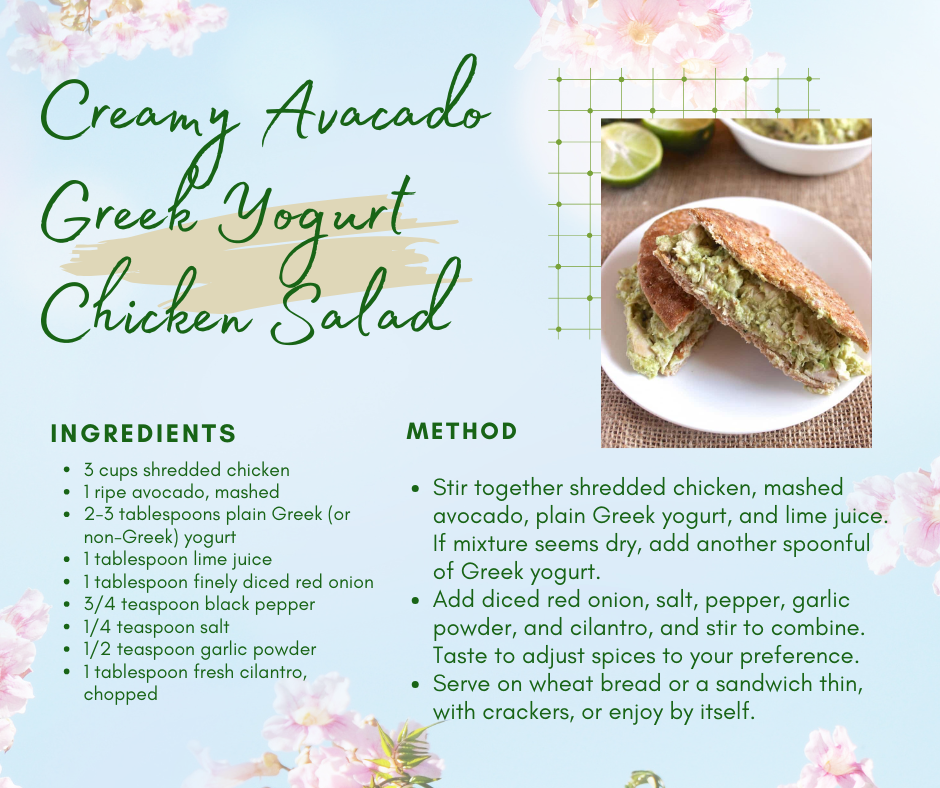 Creamy Avacado Greek Yogurt Chicken Salad

INGREDIENTS

• 3 cups shredded chicken
• 1 ripe avocado, mashed
• 2-3 tablespoons plain Greek (or non-Greek) yogurt
• 1 tablespoon lime juice
• 1 tablespoon finely diced red onion
• 3/4 teaspoon black pepper
• 1/4 teaspoon salt
• 1/2 teaspoon garlic powder
• 1 tablespoon fresh cilantro, chopped

METHOD

• Stir together shredded chicken, mashed avocado, plain Greek yogurt, and lime juice. If mixture seems dry, add another spoonful of Greek yogurt.
• Add diced red onion, salt, pepper, garlic powder, and cilantro, and stir to combine. Taste to adjust spices to your preference.
• Serve on wheat bread or a sandwich thin, with crackers, or enjoy by itself.